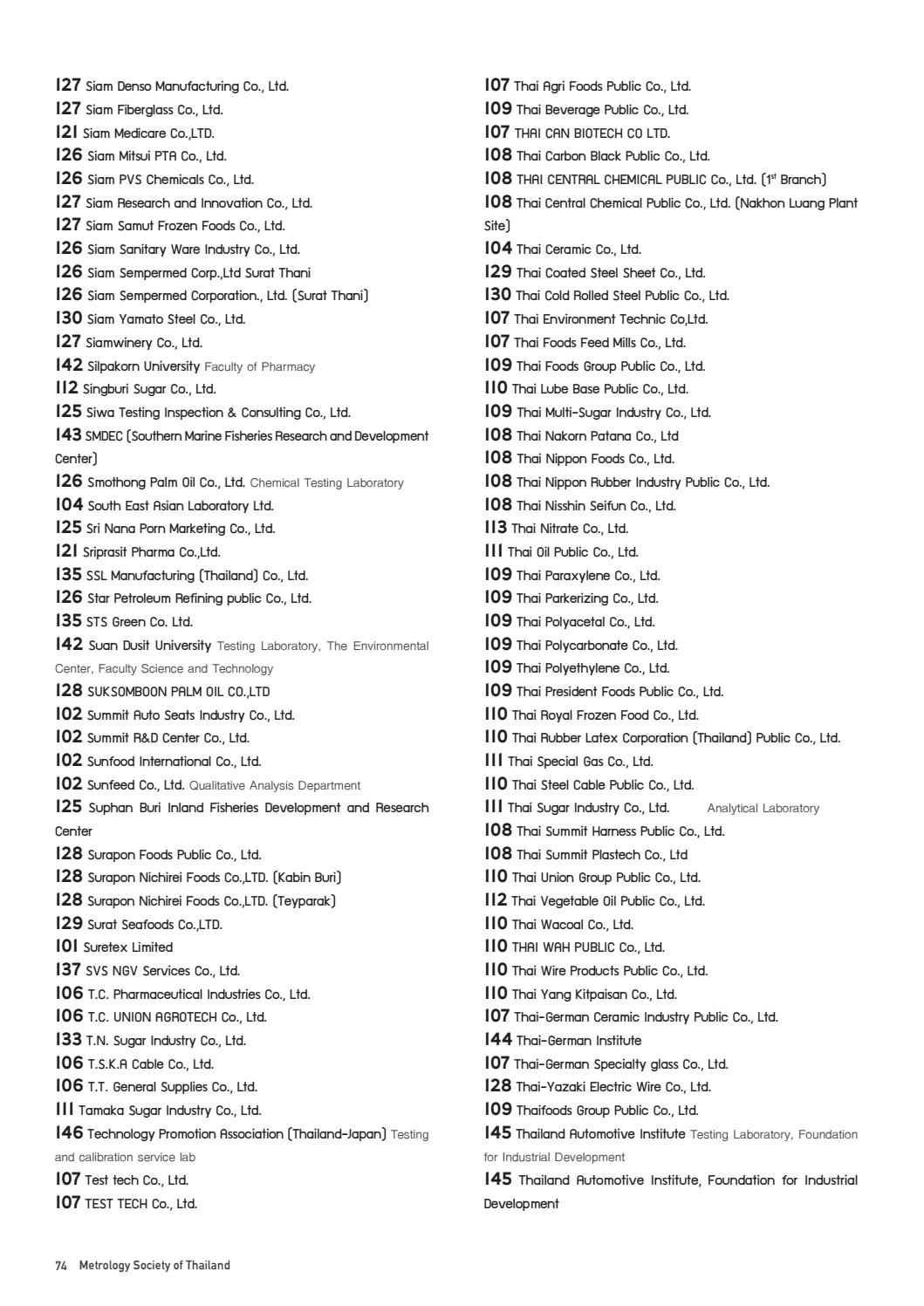 127 Siam Denso Manufacturing Co., Ltd.
127 Siam Fiberglass Co., Ltd.
121 Siam Medicare Co.,LTD.
126 Siam Mitsui PTA Co., Ltd.
126 Siam PVS Chemicals Co., Ltd.
127 Siam Research and Innovation Co., Ltd.
127 Siam Samut Frozen Foods Co., Ltd.
126 Siam Sanitary Ware Industry Co., Ltd.
126 Siam Sempermed Corp.,Ltd Surat Thani
126 Siam Sempermed Corporation., Ltd. (Surat Thani)
130 Siam Yamato Steel Co., Ltd.
127 Siamwinery Co., Ltd.
142 Silpakorn University Faculty of Pharmacy
112 Singburi Sugar Co., Ltd.
125 Siwa Testing Inspection & Consulting Co., Ltd.
143 SMDEC (Southern Marine Fisheries Research and Development Center)
126 Smothong Palm Oil Co., Ltd. Chemical Testing Laboratory
104 South East Asian Laboratory Ltd.
125 Sri Nana Porn Marketing Co., Ltd.
121 Sriprasit Pharma Co.,Ltd.
135 SSL Manufacturing (Thailand) Co., Ltd.
126 Star Petroleum Refining public Co., Ltd.
135 STS Green Co. Ltd.
142 Suan Dusit University Testing Laboratory, The Environmental Center, Faculty Science and Technology
128 SUKSOMBOON PALM OIL CO.,LTD
102 Summit Auto Seats Industry Co., Ltd.
102 Summit R&D Center Co., Ltd.
102 Sunfood International Co., Ltd.
102 Sunfeed Co., Ltd. Qualitative Analysis Department
125 Suphan Buri Inland Fisheries Development and Research Center
128 Surapon Foods Public Co., Ltd.
128 Surapon Nichirei Foods Co.,LTD. (Kabin Buri)
128 Surapon Nichirei Foods Co.,LTD. (Teyparak)
129 Surat Seafoods Co.,LTD.
101 Suretex Limited
137 SVS NGV Services Co., Ltd.
106 T.C. Pharmaceutical Industries Co., Ltd.
106 T.C. UNION AGROTECH Co., Ltd.
133 T.N. Sugar Industry Co., Ltd.
106 T.S.K.A Cable Co., Ltd.
106 T.T. General Supplies Co., Ltd.
111 Tamaka Sugar Industry Co., Ltd.
146 Technology Promotion Association (Thailand-Japan) Testing and calibration service lab
107 Test tech Co., Ltd.
107 TEST TECH Co., Ltd.

107 Thai Agri Foods Public Co., Ltd.
109 Thai Beverage Public Co., Ltd.
107 THAI CAN BIOTECH CO LTD.
108 Thai Carbon Black Public Co., Ltd.
108 THAI CENTRAL CHEMICAL PUBLIC Co., Ltd. (1$^{st}$ Branch)
108 Thai Central Chemical Public Co., Ltd. (Nakhon Luang Plant Site)
104 Thai Ceramic Co., Ltd.
129 Thai Coated Steel Sheet Co., Ltd.
130 Thai Cold Rolled Steel Public Co., Ltd.
107 Thai Environment Technic Co,Ltd.
107 Thai Foods Feed Mills Co., Ltd.
109 Thai Foods Group Public Co., Ltd.
110 Thai Lube Base Public Co., Ltd.
109 Thai Multi-Sugar Industry Co., Ltd.
108 Thai Nakorn Patana Co., Ltd
108 Thai Nippon Foods Co., Ltd.
108 Thai Nippon Rubber Industry Public Co., Ltd.
108 Thai Nisshin Seifun Co., Ltd.
113 Thai Nitrate Co., Ltd.
111 Thai Oil Public Co., Ltd.
109 Thai Paraxylene Co., Ltd.
109 Thai Parkerizing Co., Ltd.
109 Thai Polyacetal Co., Ltd.
109 Thai Polycarbonate Co., Ltd.
109 Thai Polyethylene Co., Ltd.
109 Thai President Foods Public Co., Ltd.
110 Thai Royal Frozen Food Co., Ltd.
110 Thai Rubber Latex Corporation (Thailand) Public Co., Ltd.
111 Thai Special Gas Co., Ltd.
110 Thai Steel Cable Public Co., Ltd.
111 Thai Sugar Industry Co., Ltd. Analytical Laboratory
108 Thai Summit Harness Public Co., Ltd.
108 Thai Summit Plastech Co., Ltd
110 Thai Union Group Public Co., Ltd.
112 Thai Vegetable Oil Public Co., Ltd.
110 Thai Wacoal Co., Ltd.
110 THAI WAH PUBLIC Co., Ltd.
110 Thai Wire Products Public Co., Ltd.
110 Thai Yang Kitpaisan Co., Ltd.
107 Thai-German Ceramic Industry Public Co., Ltd.
144 Thai-German Institute
107 Thai-German Specialty glass Co., Ltd.
128 Thai-Yazaki Electric Wire Co., Ltd.
109 Thaifoods Group Public Co., Ltd.
145 Thailand Automotive Institute Testing Laboratory, Foundation for Industrial Development
145 Thailand Automotive Institute, Foundation for Industrial Development

74 Metrology Society of Thailand